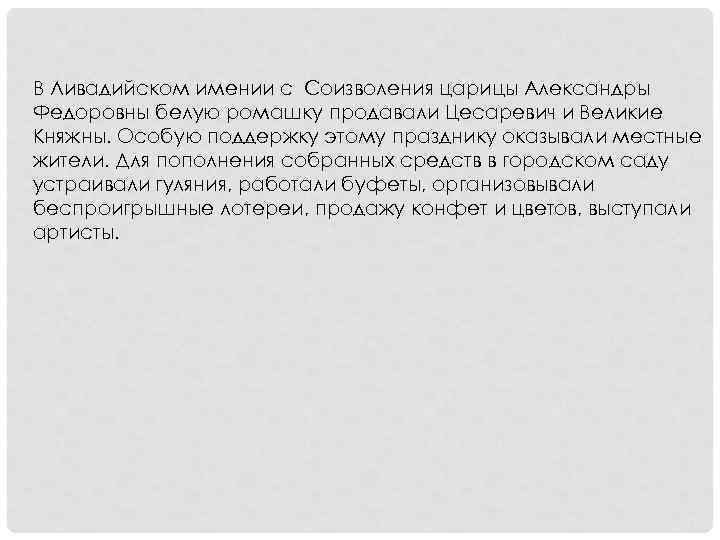 В Ливадийском имении с Соизволения царицы Александры Федоровны белую ромашку продавали Цесаревич и Великие Княжны. Особую поддержку этому празднику оказывали местные жители. Для пополнения собранных средств в городском саду устраивали гуляния, работали буфеты, организовывали беспроигрышные лотереи, продажу конфет и цветов, выступали артисты.